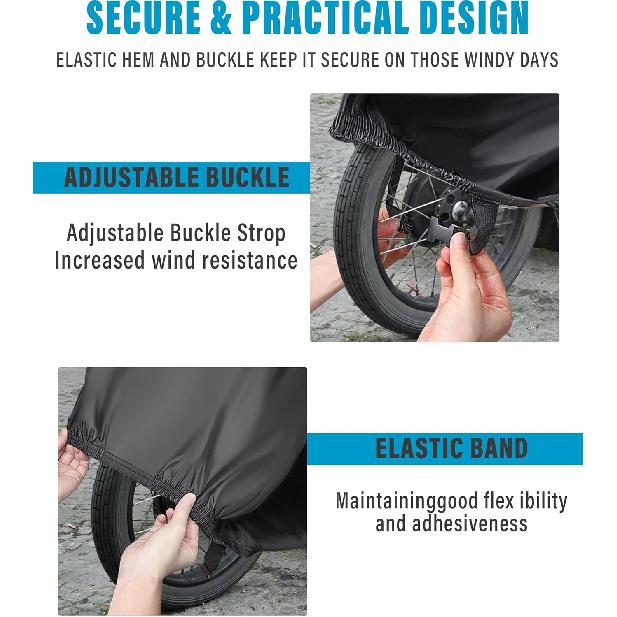 SECURE & PRACTICAL DESIGN

ELASTIC HEM AND BUCKLE KEEP IT SECURE ON THOSE WINDY DAYS

ADJUSTABLE BUCKLE

Adjustable Buckle Strop
Increased wind resistance

ELASTIC BAND

Maintaininggood flex ibility
and adhesiveness